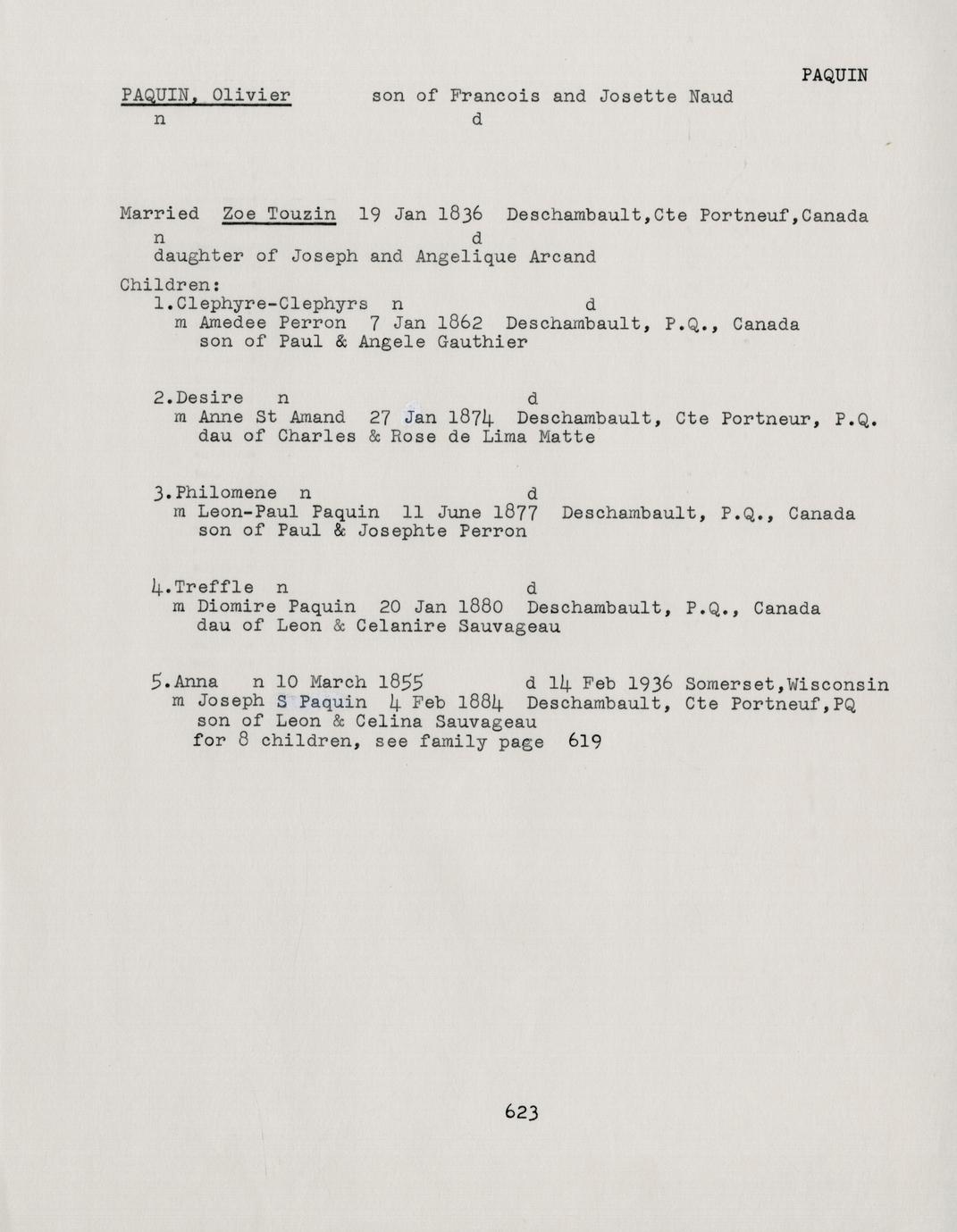 PAQUIN

PAQUIN, Olivier son of Francois and Josette Naud
n d

Married Zoe Touzin 19 Jan 1836 Deschambault,Cte Portneuf,Canada
n d
daughter of Joseph and Angelique Arcand

Children:
1.Clephyre-Clephyrs n d
m Amedee Perron 7 Jan 1862 Deschambault, P.Q., Canada
son of Paul & Angele Gauthier

2.Desire n d
m Anne St Amand 27 Jan 1874 Deschambault, Cte Portneur, P.Q.
dau of Charles & Rose de Lima Matte

3.Philomene n d
m Leon-Paul Paquin 11 June 1877 Deschambault, P.Q., Canada
son of Paul & Josephte Perron

4.Treffle n d
m Diomire Paquin 20 Jan 1880 Deschambault, P.Q., Canada
dau of Leon & Celanire Sauvageau

5.Anna n 10 March 1855 d 14 Feb 1936 Somerset,Wisconsin
m Joseph S Paquin 4 Feb 1884 Deschambault, Cte Portneuf,PQ
son of Leon & Celina Sauvageau
for 8 children, see family page 619

623